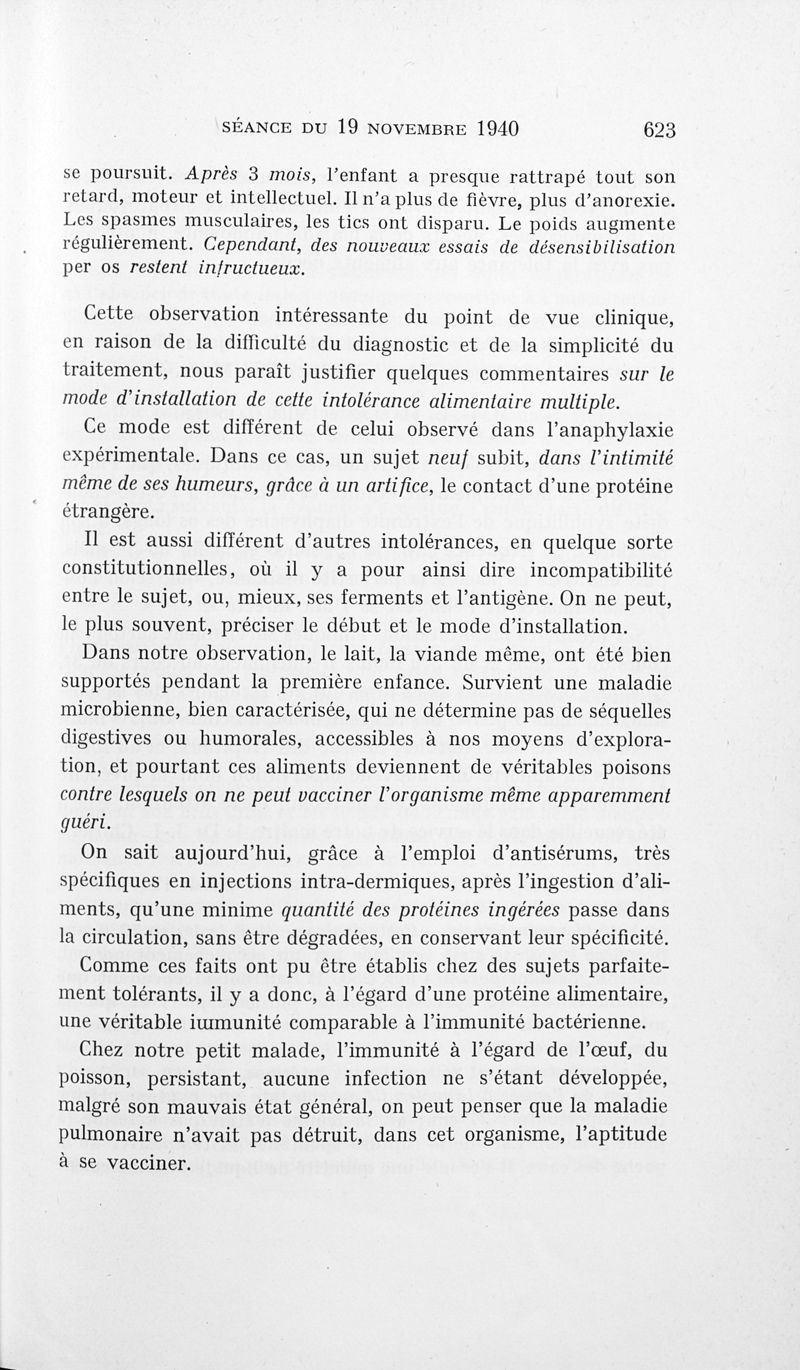 SÉANCE DU 19 NOVEMBRE 1940 623

se poursuit. Après 3 mois, l'enfant a presque rattrapé tout son retard, moteur et intellectuel. Il n'a plus de fièvre, plus d'anorexie. Les spasmes musculaires, les tics ont disparu. Le poids augmente régulièrement. Cependant, des nouveaux essais de désensibilisation per os restent infructueux.

Cette observation intéressante du point de vue clinique, en raison de la difficulté du diagnostic et de la simplicité du traitement, nous paraît justifier quelques commentaires sur le mode d'installation de cette intolérance alimentaire multiple.

Ce mode est différent de celui observé dans l'anaphylaxie expérimentale. Dans ce cas, un sujet neuf subit, dans l'intimité même de ses humeurs, grâce à un artifice, le contact d'une protéine étrangère.

Il est aussi différent d'autres intolérances, en quelque sorte constitutionnelles, où il y a pour ainsi dire incompatibilité entre le sujet, ou, mieux, ses ferments et l'antigène. On ne peut, le plus souvent, préciser le début et le mode d'installation.

Dans notre observation, le lait, la viande même, ont été bien supportés pendant la première enfance. Survient une maladie microbienne, bien caractérisée, qui ne détermine pas de séquelles digestives ou humorales, accessibles à nos moyens d'exploration, et pourtant ces aliments deviennent de véritables poisons contre lesquels on ne peut vacciner l'organisme même apparemment guéri.

On sait aujourd'hui, grâce à l'emploi d'antisérums, très spécifiques en injections intra-dermiques, après l'ingestion d'aliments, qu'une minime quantité des protéines ingérées passe dans la circulation, sans être dégradées, en conservant leur spécificité.

Comme ces faits ont pu être établis chez des sujets parfaitement tolérants, il y a donc, à l'égard d'une protéine alimentaire, une véritable immunité comparable à l'immunité bactérienne.

Chez notre petit malade, l'immunité à l'égard de l'œuf, du poisson, persistant, aucune infection ne s'étant développée, malgré son mauvais état général, on peut penser que la maladie pulmonaire n'avait pas détruit, dans cet organisme, l'aptitude à se vacciner.